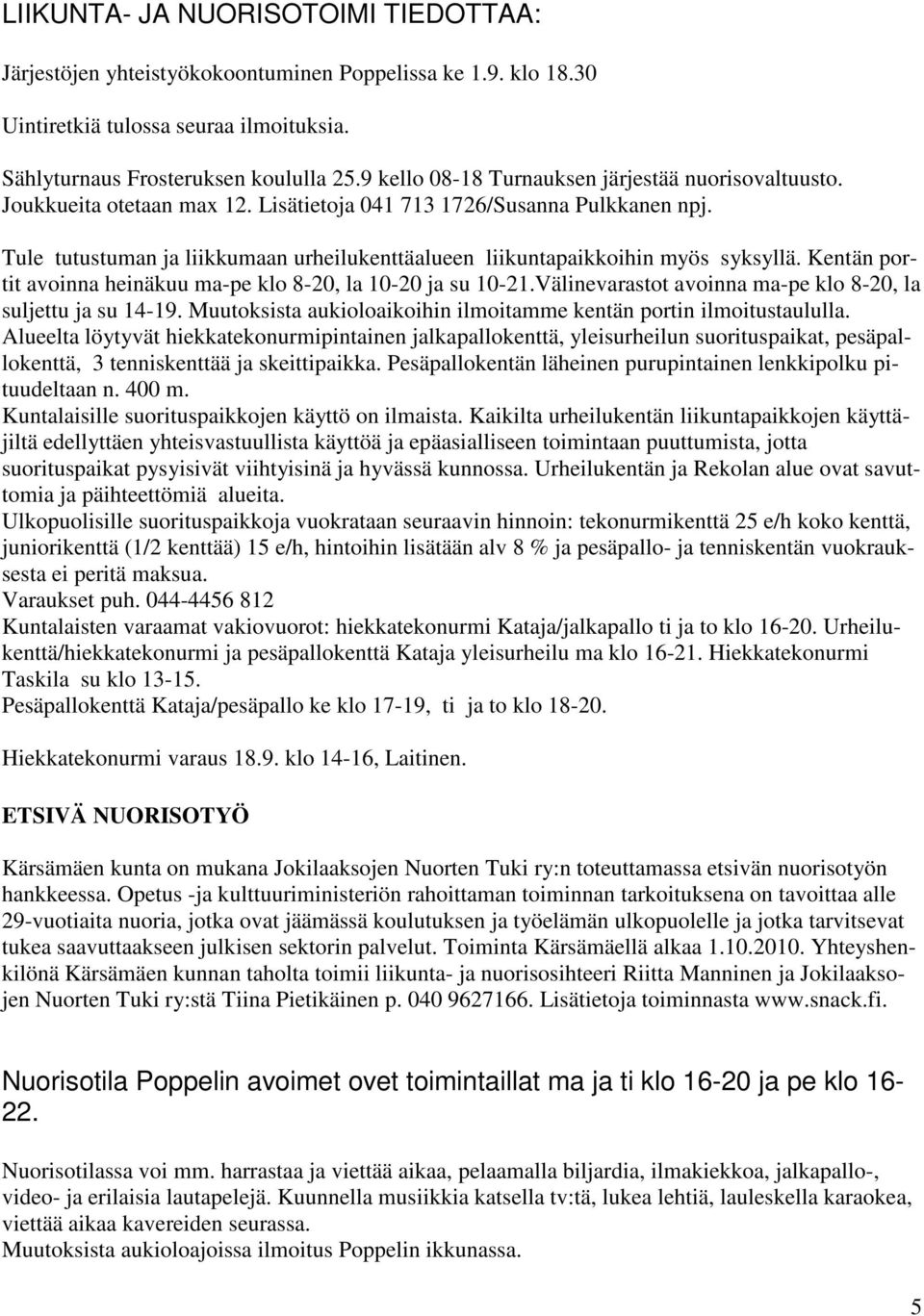 LIIKUNTA- JA NUORISOTOIMI TIEDOTTAA:

Järjestöjen yhteistyökokoontuminen Poppelissa ke 1.9. klo 18.30

Uintiretkiä tulossa seuraa ilmoituksia.

Sählyturnaus Frosteruksen koululla 25.9 kello 08-18 Turnauksen järjestää nuorisovaltuusto. Joukkueita otetaan max 12. Lisätietoja 041 713 1726/Susanna Pulkkanen npj.

Tule tutustuman ja liikkumaan urheilukenttäalueen liikuntapaikkoihin myös syksyllä. Kentän portit avoinna heinäkuu ma-pe klo 8-20, la 10-20 ja su 10-21.Välinevarastot avoinna ma-pe klo 8-20, la suljettu ja su 14-19. Muutoksista aukioloaikoihin ilmoitamme kentän portin ilmoitustaululla. Alueelta löytyvät hiekkatekonurmipintainen jalkapallokenttä, yleisurheilun suorituspaikat, pesäpallokenttä, 3 tenniskenttää ja skeittipaikka. Pesäpallokentän läheinen purupintainen lenkkipolku pituudeltaan n. 400 m.
Kuntalaisille suorituspaikkojen käyttö on ilmaista. Kaikilta urheilukentän liikuntapaikkojen käyttäjiltä edellyttäen yhteisvastuullista käyttöä ja epäasialliseen toimintaan puuttumista, jotta suorituspaikat pysyisivät viihtyisinä ja hyvässä kunnossa. Urheilukentän ja Rekolan alue ovat savuttomia ja päihteettömiä alueita.
Ulkopuolisille suorituspaikkoja vuokrataan seuraavin hinnoin: tekonurmikenttä 25 e/h koko kenttä, juniorikenttä (1/2 kenttää) 15 e/h, hintoihin lisätään alv 8 % ja pesäpallo- ja tenniskentän vuokrauksesta ei peritä maksua.
Varaukset puh. 044-4456 812
Kuntalaisten varaamat vakiovuorot: hiekkatekonurmi Kataja/jalkapallo ti ja to klo 16-20. Urheilukenttä/hiekkatekonurmi ja pesäpallokenttä Kataja yleisurheilu ma klo 16-21. Hiekkatekonurmi Taskila su klo 13-15.
Pesäpallokenttä Kataja/pesäpallo ke klo 17-19, ti ja to klo 18-20.

Hiekkatekonurmi varaus 18.9. klo 14-16, Laitinen.

ETSIVÄ NUORISOTYÖ

Kärsämäen kunta on mukana Jokilaaksojen Nuorten Tuki ry:n toteuttamassa etsivän nuorisotyön hankkeessa. Opetus -ja kulttuuriministeriön rahoittaman toiminnan tarkoituksena on tavoittaa alle 29-vuotiaita nuoria, jotka ovat jäämässä koulutuksen ja työelämän ulkopuolelle ja jotka tarvitsevat tukea saavuttaakseen julkisen sektorin palvelut. Toiminta Kärsämäellä alkaa 1.10.2010. Yhteyshenkilönä Kärsämäen kunnan taholta toimii liikunta- ja nuorisosihteeri Riitta Manninen ja Jokilaaksojen Nuorten Tuki ry:stä Tiina Pietikäinen p. 040 9627166. Lisätietoja toiminnasta www.snack.fi.

Nuorisotila Poppelin avoimet ovet toimintaillat ma ja ti klo 16-20 ja pe klo 16-22.

Nuorisotilassa voi mm. harrastaa ja viettää aikaa, pelaamalla biljardia, ilmakiekkoa, jalkapallo-, video- ja erilaisia lautapelejä. Kuunnella musiikkia katsella tv:tä, lukea lehtiä, lauleskella karaokea, viettää aikaa kavereiden seurassa.
Muutoksista aukioloajoissa ilmoitus Poppelin ikkunassa.

5